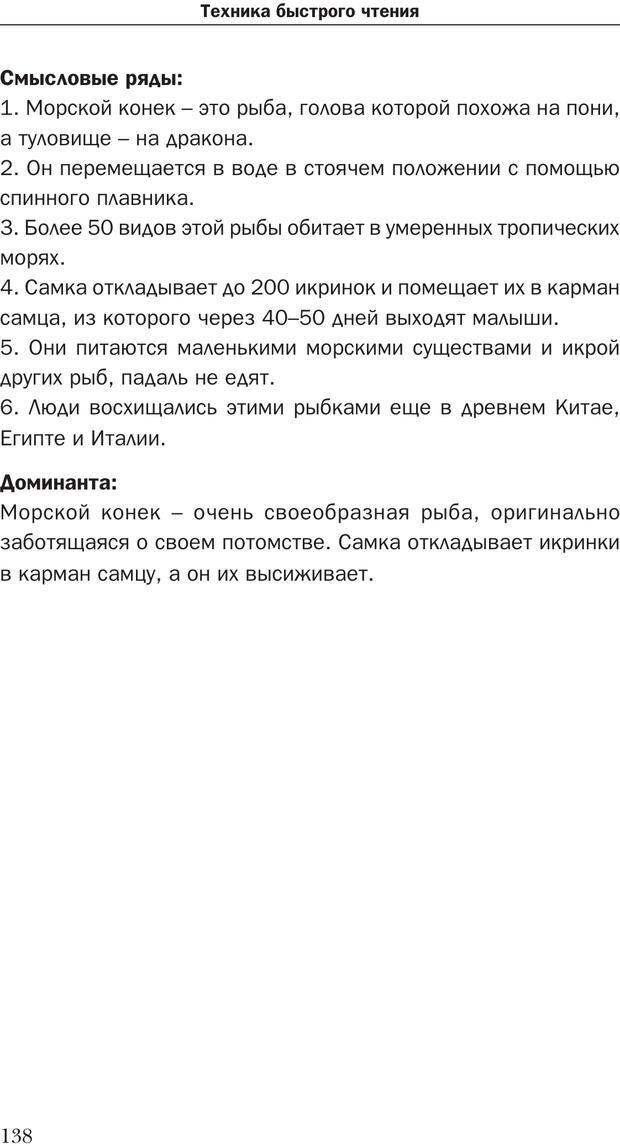 Техника быстрого чтения

Смысловые ряды:
1. Морской конек – это рыба, голова которой похожа на пони, а туловище – на дракона.
2. Он перемещается в воде в стоячем положении с помощью спинного плавника.
3. Более 50 видов этой рыбы обитает в умеренных тропических морях.
4. Самка откладывает до 200 икринок и помещает их в карман самца, из которого через 40–50 дней выходят малыши.
5. Они питаются маленькими морскими существами и икрой других рыб, падаль не едят.
6. Люди восхищались этими рыбками еще в древнем Китае, Египте и Италии.

Доминанта:
Морской конек – очень своеобразная рыба, оригинально заботящаяся о своем потомстве. Самка откладывает икринки в карман самцу, а он их высиживает.

138